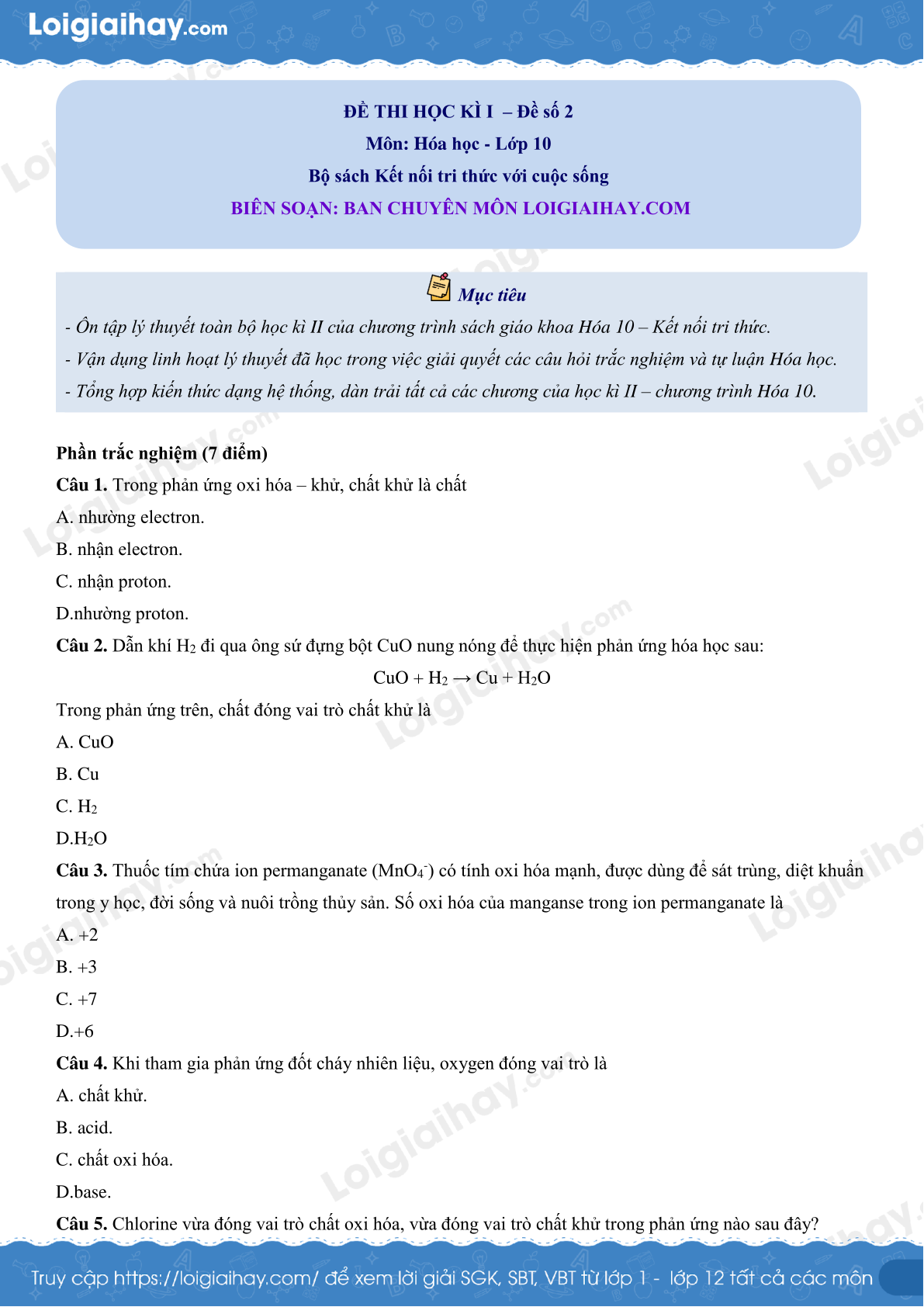 Loigiaihay.com

ĐỀ THI HỌC KÌ I – Đề số 2
Môn: Hóa học - Lớp 10
Bộ sách Kết nối tri thức với cuộc sống
BIÊN SOẠN: BAN CHUYÊN MÔN LOIGIAIHAY.COM

Mục tiêu
- Ôn tập lý thuyết toàn bộ học kì II của chương trình sách giáo khoa Hóa 10 – Kết nối tri thức.
- Vận dụng linh hoạt lý thuyết đã học trong việc giải quyết các câu hỏi trắc nghiệm và tự luận Hóa học.
- Tổng hợp kiến thức dạng hệ thống, dàn trải tất cả các chương của học kì II – chương trình Hóa 10.

Phần trắc nghiệm (7 điểm)
Câu 1. Trong phản ứng oxi hóa – khử, chất khử là chất
A. nhường electron.
B. nhận electron.
C. nhận proton.
D.nhường proton.
Câu 2. Dẫn khí $H_2$ đi qua ông sứ đựng bột CuO nung nóng để thực hiện phản ứng hóa học sau:
$CuO + H_2 \rightarrow Cu + H_2O$
Trong phản ứng trên, chất đóng vai trò chất khử là
A. CuO
B. Cu
C. $H_2$
D.$H_2O$
Câu 3. Thuốc tím chứa ion permanganate ($MnO_4^-$) có tính oxi hóa mạnh, được dùng để sát trùng, diệt khuẩn trong y học, đời sống và nuôi trồng thủy sản. Số oxi hóa của manganse trong ion permanganate là
A. +2
B. +3
C. +7
D.+6
Câu 4. Khi tham gia phản ứng đốt cháy nhiên liệu, oxygen đóng vai trò là
A. chất khử.
B. acid.
C. chất oxi hóa.
D.base.
Câu 5. Chlorine vừa đóng vai trò chất oxi hóa, vừa đóng vai trò chất khử trong phản ứng nào sau đây?

Truy cập https://loigiaihay.com/ để xem lời giải SGK, SBT, VBT từ lớp 1 - lớp 12 tất cả các môn